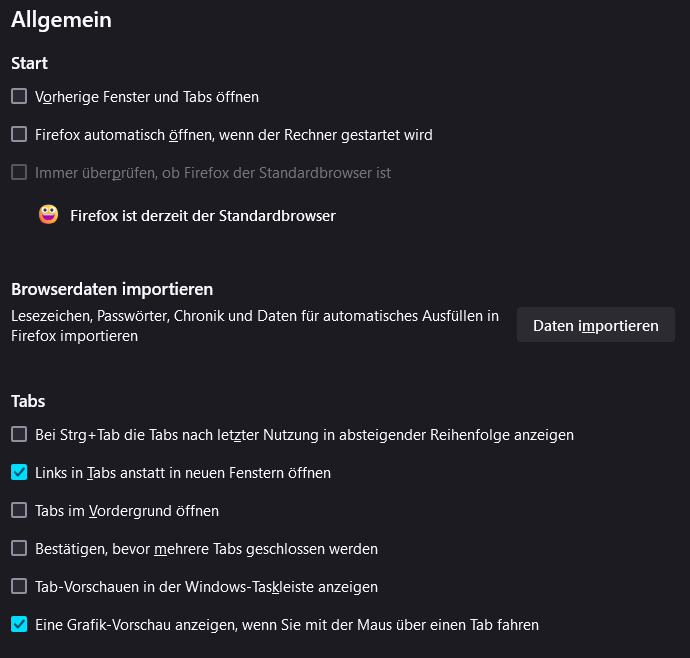 Allgemein

Start

Vorherige Fenster und Tabs öffnen

Firefox automatisch öffnen, wenn der Rechner gestartet wird

Immer überprüfen, ob Firefox der Standardbrowser ist

Firefox ist derzeit der Standardbrowser

Browserdaten importieren

Lesezeichen, Passwörter, Chronik und Daten für automatisches Ausfüllen in Firefox importieren

Daten importieren

Tabs

Bei Strg+Tab die Tabs nach letzter Nutzung in absteigender Reihenfolge anzeigen

Links in Tabs anstatt in neuen Fenstern öffnen

Tabs im Vordergrund öffnen

Bestätigen, bevor mehrere Tabs geschlossen werden

Tab-Vorschauen in der Windows-Taskleiste anzeigen

Eine Grafik-Vorschau anzeigen, wenn Sie mit der Maus über einen Tab fahren